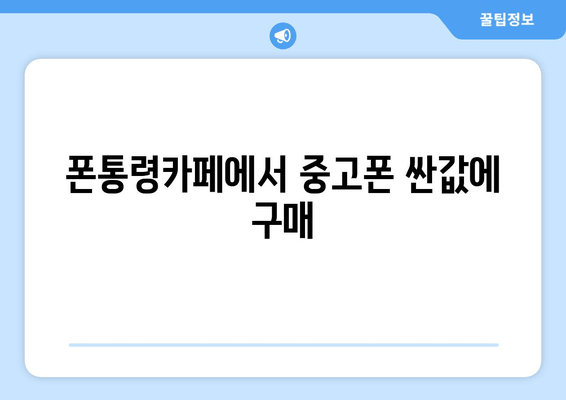 꿀팁정보

폰통령카페에서 중고폰 싼값에 구매